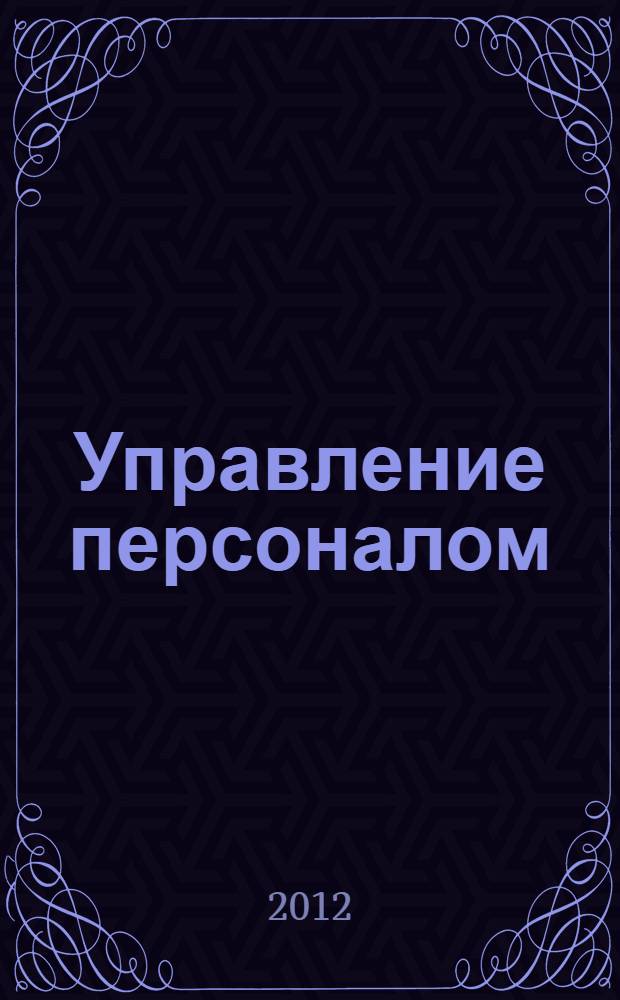 Управление персоналом

2012